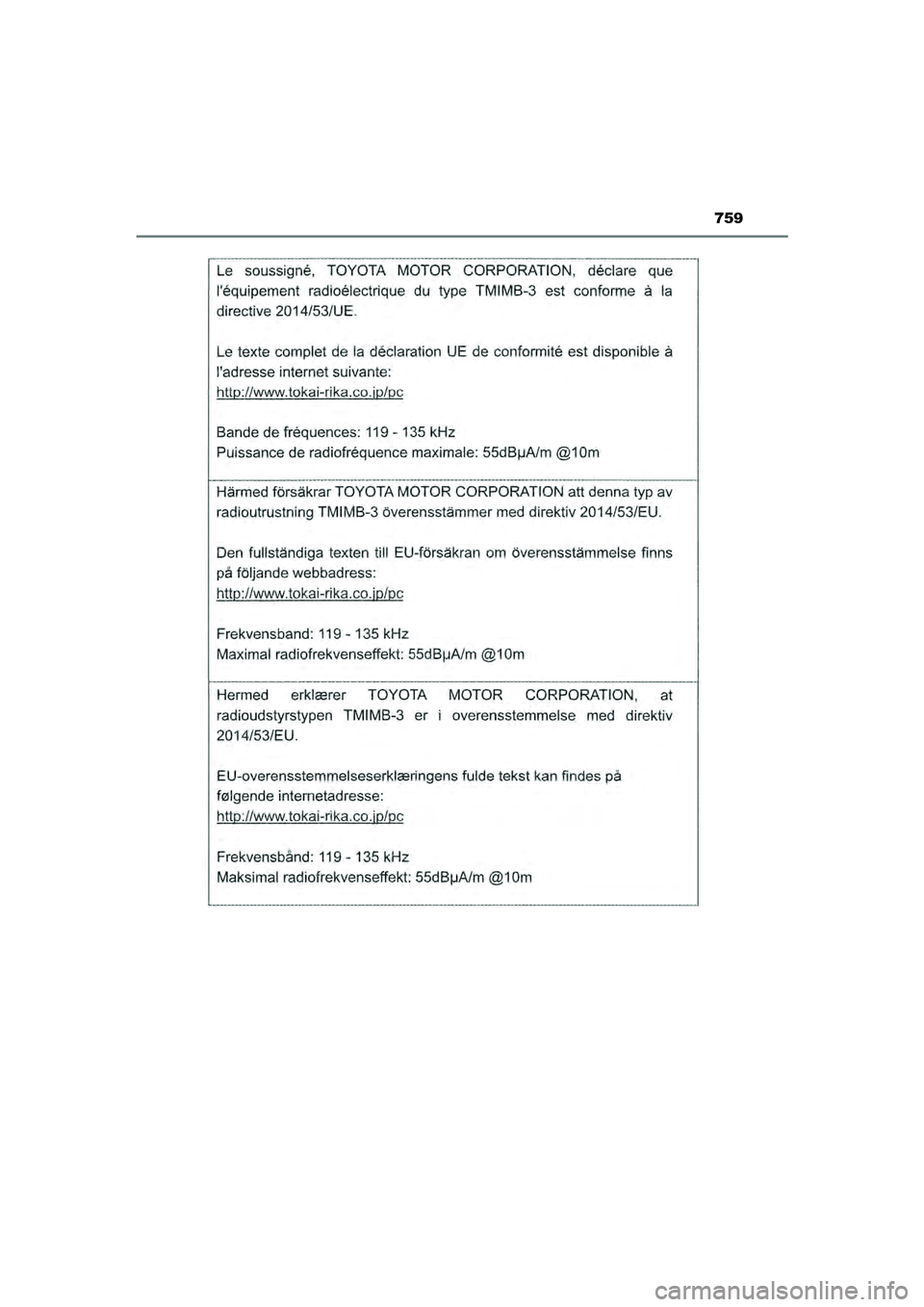 759

Le soussigné, TOYOTA MOTOR CORPORATION, déclare que l'équipement radioélectrique du type TMIMB-3 est conforme à la directive 2014/53/UE.

Le texte complet de la déclaration UE de conformité est disponible à l'adresse internet suivante:
http://www.tokai-rika.co.jp/pc

Bande de fréquences: 119 - 135 kHz
Puissance de radiofréquence maximale: 55dBμA/m @10m

Härmed försäkrar TOYOTA MOTOR CORPORATION att denna typ av radioutrustning TMIMB-3 överensstämmer med direktiv 2014/53/EU.

Den fullständiga texten till EU-försäkran om överensstämmelse finns på följande webbadress:
http://www.tokai-rika.co.jp/pc

Frekvensband: 119 - 135 kHz
Maximal radiofrekvenseffekt: 55dBμA/m @10m

Hermed erklærer TOYOTA MOTOR CORPORATION, at radioudstyrstypen TMIMB-3 er i overensstemmelse med direktiv 2014/53/EU.

EU-overensstemmelseserklæringens fulde tekst kan findes på følgende internetadresse:
http://www.tokai-rika.co.jp/pc

Frekvensbånd: 119 - 135 kHz
Maksimal radiofrekvenseffekt: 55dBμA/m @10m

carmanualsonline.info